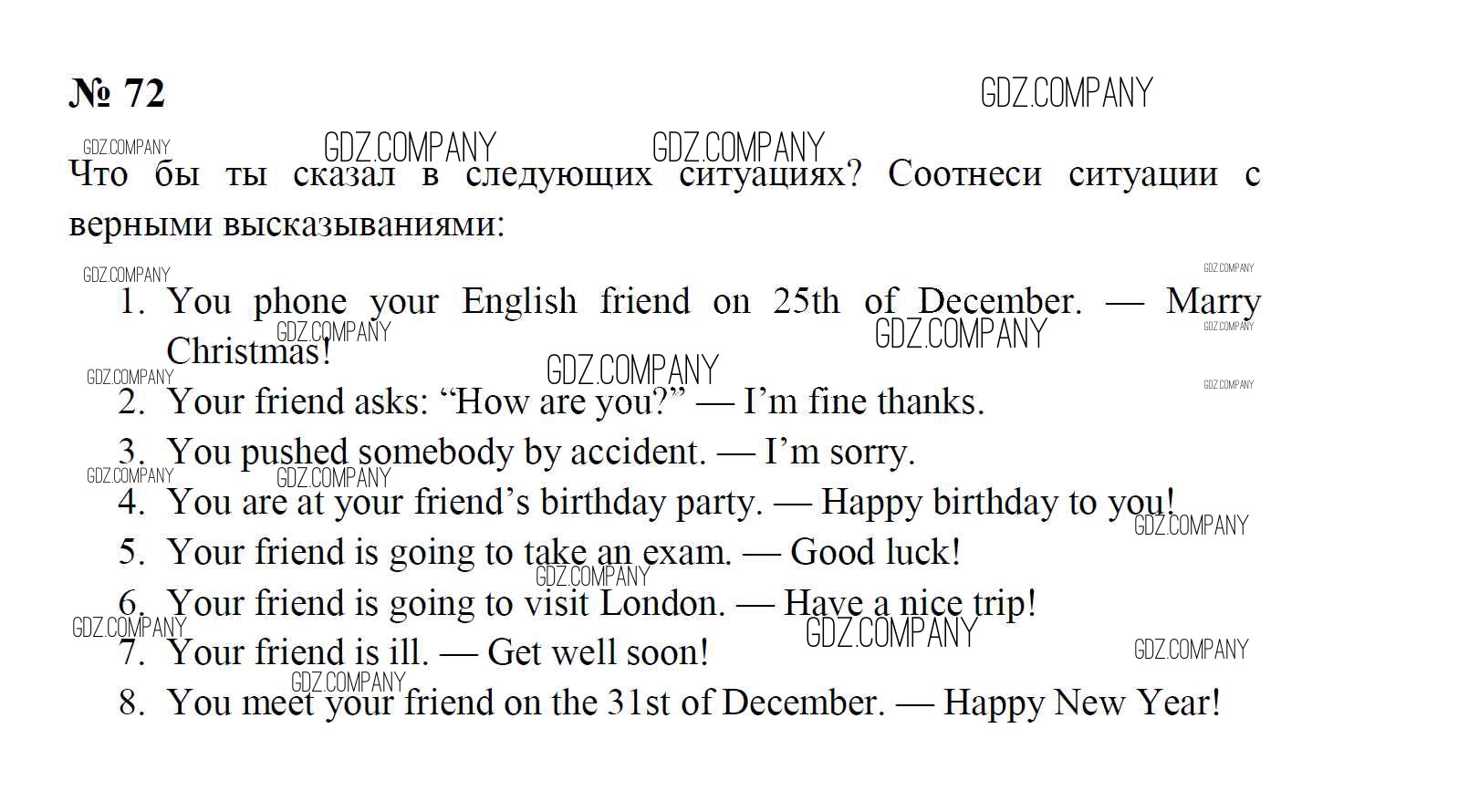 № 72

Что бы ты сказал в следующих ситуациях? Соотнеси ситуации с верными высказываниями:

1. You phone your English friend on 25th of December. — Marry Christmas!
2. Your friend asks: "How are you?" — I'm fine thanks.
3. You pushed somebody by accident. — I'm sorry.
4. You are at your friend's birthday party. — Happy birthday to you!
5. Your friend is going to take an exam. — Good luck!
6. Your friend is going to visit London. — Have a nice trip!
7. Your friend is ill. — Get well soon!
8. You meet your friend on the 31st of December. — Happy New Year!

GDZ.COMPANY